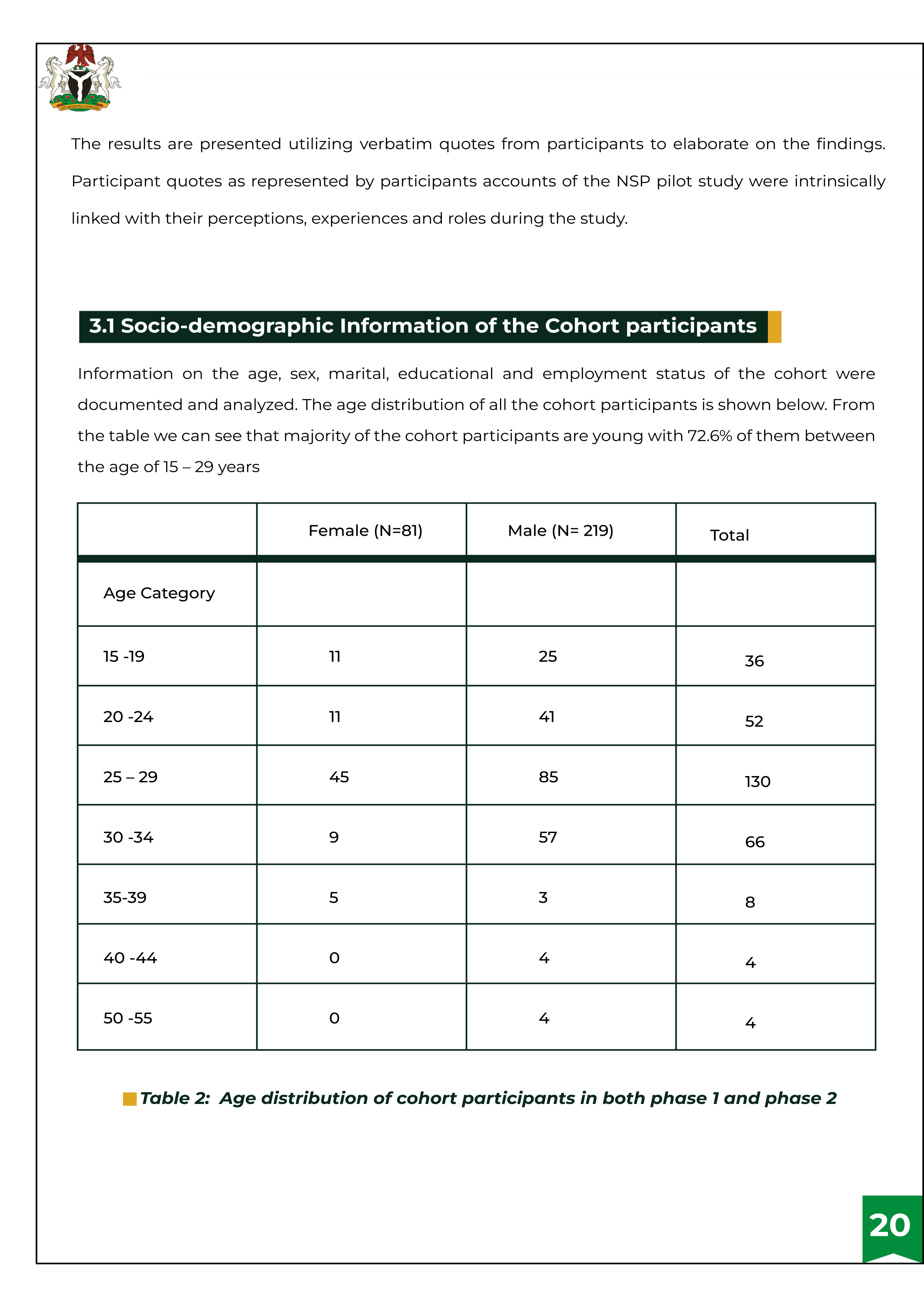 The results are presented utilizing verbatim quotes from participants to elaborate on the findings. Participant quotes as represented by participants accounts of the NSP pilot study were intrinsically linked with their perceptions, experiences and roles during the study.

3.1 Socio-demographic Information of the Cohort participants

Information on the age, sex, marital, educational and employment status of the cohort were documented and analyzed. The age distribution of all the cohort participants is shown below. From the table we can see that majority of the cohort participants are young with 72.6% of them between the age of 15 – 29 years

| | Female (N=81) | Male (N= 219) | Total |
|---|---|---|---|
| Age Category | | | |
| 15 -19 | 11 | 25 | 36 |
| 20 -24 | 11 | 41 | 52 |
| 25 – 29 | 45 | 85 | 130 |
| 30 -34 | 9 | 57 | 66 |
| 35-39 | 5 | 3 | 8 |
| 40 -44 | 0 | 4 | 4 |
| 50 -55 | 0 | 4 | 4 |

Table 2: Age distribution of cohort participants in both phase 1 and phase 2

20